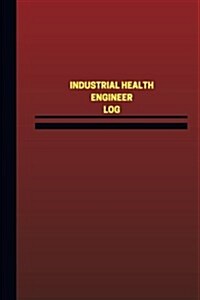 INDUSTRIAL HEALTH
ENGINEER
LOG